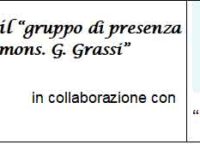 il "gruppo di presenza
mons. G. Grassi"

in collaborazione con

"